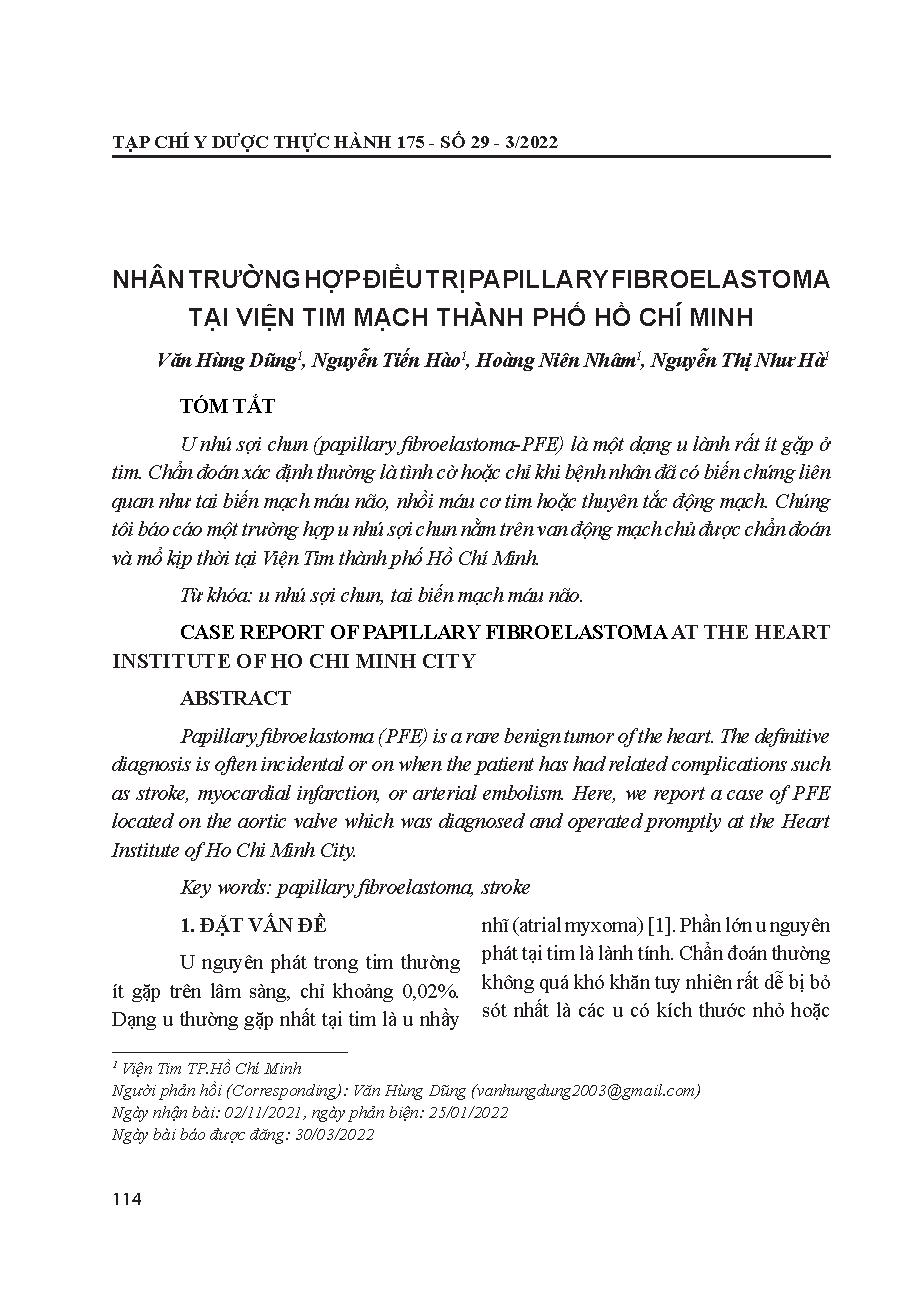 TẠP CHÍ Y DƯỢC THỰC HÀNH 175 - SỐ 29 - 3/2022

NHÂN TRƯỜNG HỢP ĐIỀU TRỊ PAPILLARY FIBROELASTOMA TẠI VIỆN TIM MẠCH THÀNH PHỐ HỒ CHÍ MINH

Văn Hùng Dũng$^1$, Nguyễn Tiến Hào$^1$, Hoàng Niên Nhâm$^1$, Nguyễn Thị Như Hà$^1$

TÓM TẮT

U nhú sợi chun (papillary fibroelastoma-PFE) là một dạng u lành rất ít gặp ở tim. Chẩn đoán xác định thường là tình cờ hoặc chỉ khi bệnh nhân đã có biến chứng liên quan như tai biến mạch máu não, nhồi máu cơ tim hoặc thuyên tắc động mạch. Chúng tôi báo cáo một trường hợp u nhú sợi chun nằm trên van động mạch chủ được chẩn đoán và mổ kịp thời tại Viện Tim thành phố Hồ Chí Minh.

Từ khóa: u nhú sợi chun, tai biến mạch máu não.

CASE REPORT OF PAPILLARY FIBROELASTOMA AT THE HEART INSTITUTE OF HO CHI MINH CITY

ABSTRACT

Papillary fibroelastoma (PFE) is a rare benign tumor of the heart. The definitive diagnosis is often incidental or on when the patient has had related complications such as stroke, myocardial infarction, or arterial embolism. Here, we report a case of PFE located on the aortic valve which was diagnosed and operated promptly at the Heart Institute of Ho Chi Minh City.

Key words: papillary fibroelastoma, stroke

1. ĐẶT VẤN ĐỀ

U nguyên phát trong tim thường ít gặp trên lâm sàng, chỉ khoảng 0,02%. Dạng u thường gặp nhất tại tim là u nhầy nhĩ (atrial myxoma) [1]. Phần lớn u nguyên phát tại tim là lành tính. Chẩn đoán thường không quá khó khăn tuy nhiên rất dễ bị bỏ sót nhất là các u có kích thước nhỏ hoặc

$^1$ Viện Tim TP.Hồ Chí Minh
Người phản hồi (Corresponding): Văn Hùng Dũng (vanhungdung2003@gmail.com)
Ngày nhận bài: 02/11/2021, ngày phản biện: 25/01/2022
Ngày bài báo được đăng: 30/03/2022

114